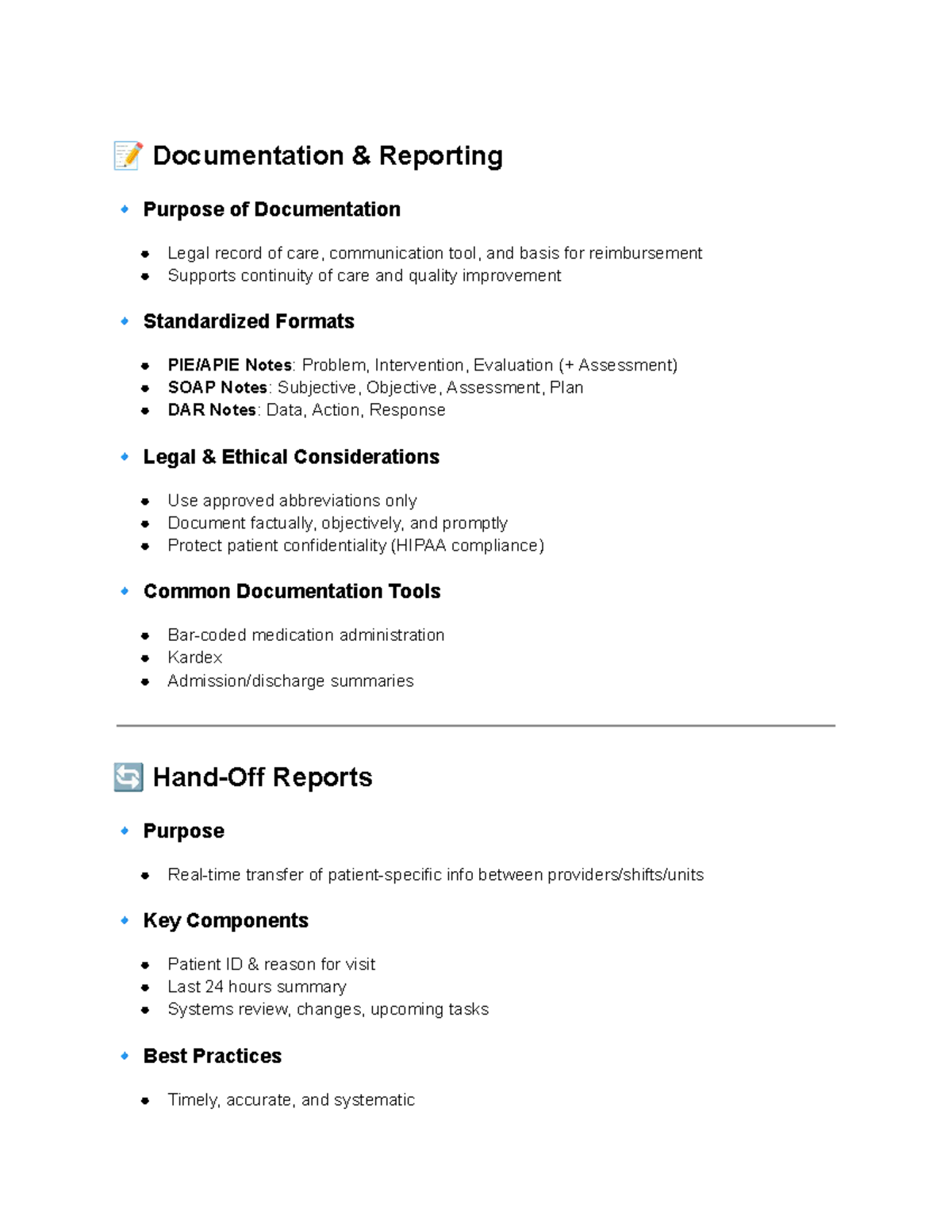 📝 Documentation & Reporting

🔹 Purpose of Documentation

• Legal record of care, communication tool, and basis for reimbursement
• Supports continuity of care and quality improvement

🔹 Standardized Formats

• PIE/APIE Notes: Problem, Intervention, Evaluation (+ Assessment)
• SOAP Notes: Subjective, Objective, Assessment, Plan
• DAR Notes: Data, Action, Response

🔹 Legal & Ethical Considerations

• Use approved abbreviations only
• Document factually, objectively, and promptly
• Protect patient confidentiality (HIPAA compliance)

🔹 Common Documentation Tools

• Bar-coded medication administration
• Kardex
• Admission/discharge summaries

🔄 Hand-Off Reports

🔹 Purpose

• Real-time transfer of patient-specific info between providers/shifts/units

🔹 Key Components

• Patient ID & reason for visit
• Last 24 hours summary
• Systems review, changes, upcoming tasks

🔹 Best Practices

• Timely, accurate, and systematic